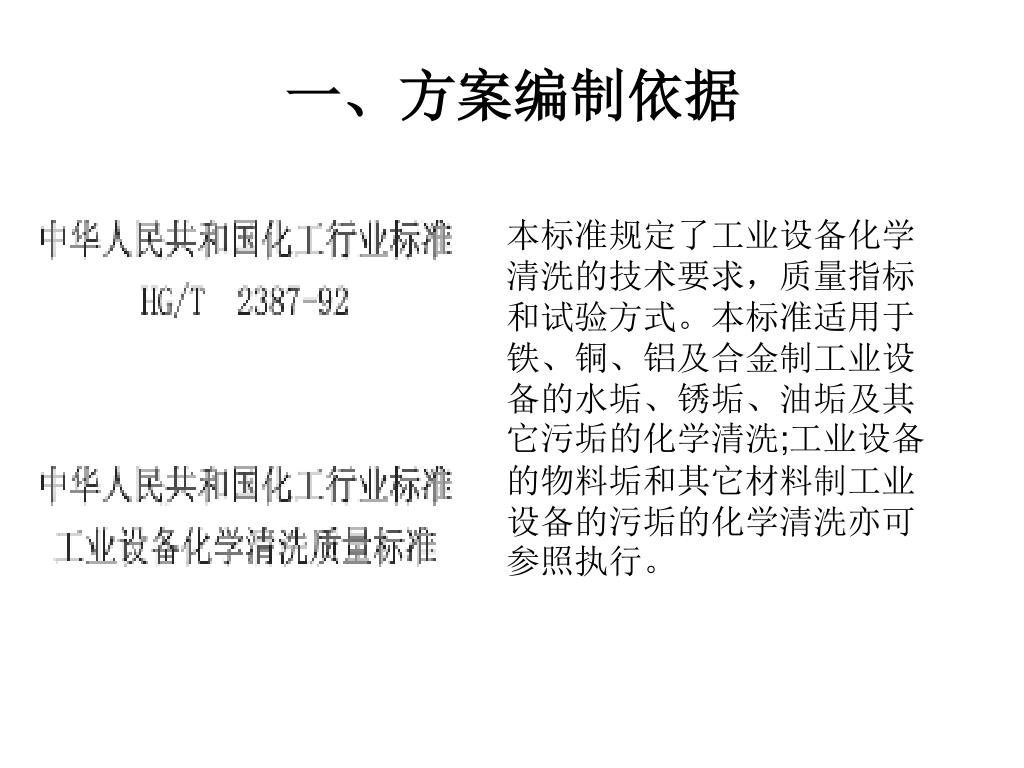 一、方案编制依据

中华人民共和国化工行业标准
HG/T 2387-92

中华人民共和国化工行业标准
工业设备化学清洗质量标准

本标准规定了工业设备化学清洗的技术要求，质量指标和试验方式。本标准适用于铁、铜、铝及合金制工业设备的水垢、锈垢、油垢及其它污垢的化学清洗;工业设备的物料垢和其它材料制工业设备的污垢的化学清洗亦可参照执行。